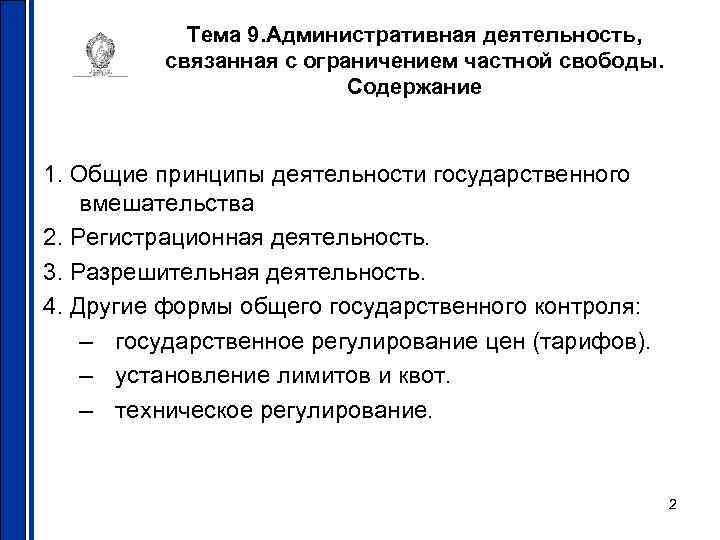 Тема 9.Административная деятельность, связанная с ограничением частной свободы. Содержание

1. Общие принципы деятельности государственного вмешательства
2. Регистрационная деятельность.
3. Разрешительная деятельность.
4. Другие формы общего государственного контроля:
– государственное регулирование цен (тарифов).
– установление лимитов и квот.
– техническое регулирование.

2